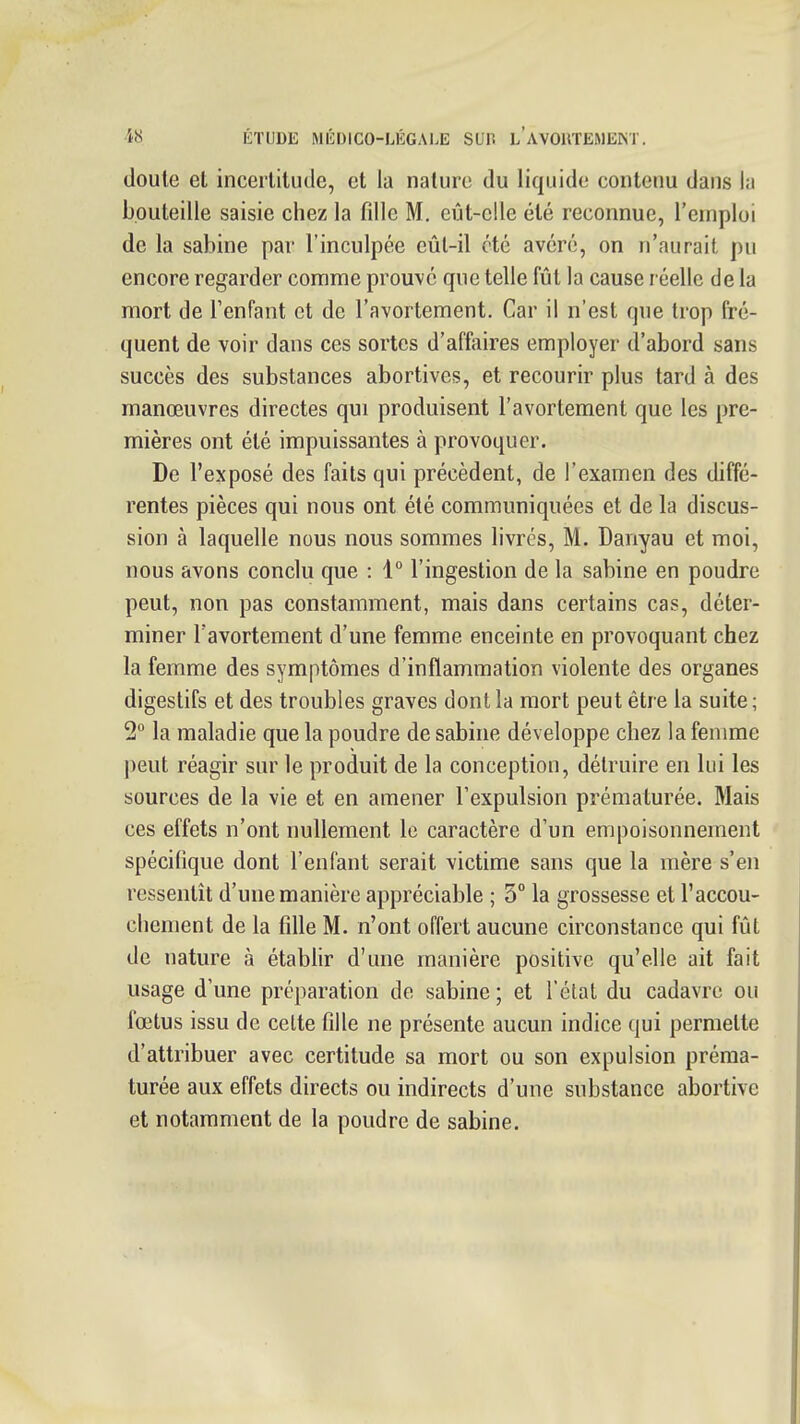 48 ÉTUDE MÉDICO-LÉGALE SUR L'AVORTEMENT.

doute et incertitude, et la nature du liquide contenu dans la bouteille saisie chez la fille M. eût-elle été reconnue, l'emploi de la sabine par l'inculpée eût-il été avéré, on n'aurait pu encore regarder comme prouvé que telle fût la cause réelle de la mort de l'enfant et de l'avortement. Car il n'est que trop fréquent de voir dans ces sortes d'affaires employer d'abord sans succès des substances abortives, et recourir plus tard à des manœuvres directes qui produisent l'avortement que les premières ont été impuissantes à provoquer.

De l'exposé des faits qui précèdent, de l'examen des différentes pièces qui nous ont été communiquées et de la discussion à laquelle nous nous sommes livrés, M. Danyau et moi, nous avons conclu que : 1° l'ingestion de la sabine en poudre peut, non pas constamment, mais dans certains cas, déterminer l'avortement d'une femme enceinte en provoquant chez la femme des symptômes d'inflammation violente des organes digestifs et des troubles graves dont la mort peut être la suite; 2° la maladie que la poudre de sabine développe chez la femme peut réagir sur le produit de la conception, détruire en lui les sources de la vie et en amener l'expulsion prématurée. Mais ces effets n'ont nullement le caractère d'un empoisonnement spécifique dont l'enfant serait victime sans que la mère s'en ressentît d'une manière appréciable ; 3° la grossesse et l'accouchement de la fille M. n'ont offert aucune circonstance qui fût de nature à établir d'une manière positive qu'elle ait fait usage d'une préparation de sabine; et l'état du cadavre ou fœtus issu de cette fille ne présente aucun indice qui permette d'attribuer avec certitude sa mort ou son expulsion prématurée aux effets directs ou indirects d'une substance abortive et notamment de la poudre de sabine.